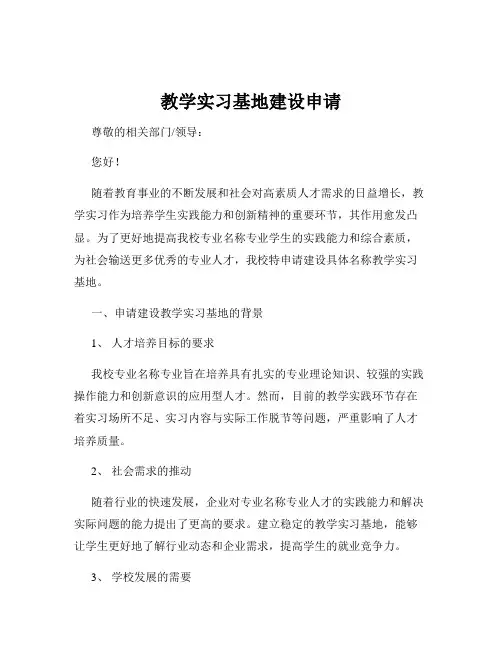 教学实习基地建设申请

尊敬的相关部门/领导：

您好！

随着教育事业的不断发展和社会对高素质人才需求的日益增长，教学实习作为培养学生实践能力和创新精神的重要环节，其作用愈发凸显。为了更好地提高我校专业名称专业学生的实践能力和综合素质，为社会输送更多优秀的专业人才，我校特申请建设具体名称教学实习基地。

一、申请建设教学实习基地的背景

1、 人才培养目标的要求

我校专业名称专业旨在培养具有扎实的专业理论知识、较强的实践操作能力和创新意识的应用型人才。然而，目前的教学实践环节存在着实习场所不足、实习内容与实际工作脱节等问题，严重影响了人才培养质量。

2、 社会需求的推动

随着行业的快速发展，企业对专业名称专业人才的实践能力和解决实际问题的能力提出了更高的要求。建立稳定的教学实习基地，能够让学生更好地了解行业动态和企业需求，提高学生的就业竞争力。

3、 学校发展的需要